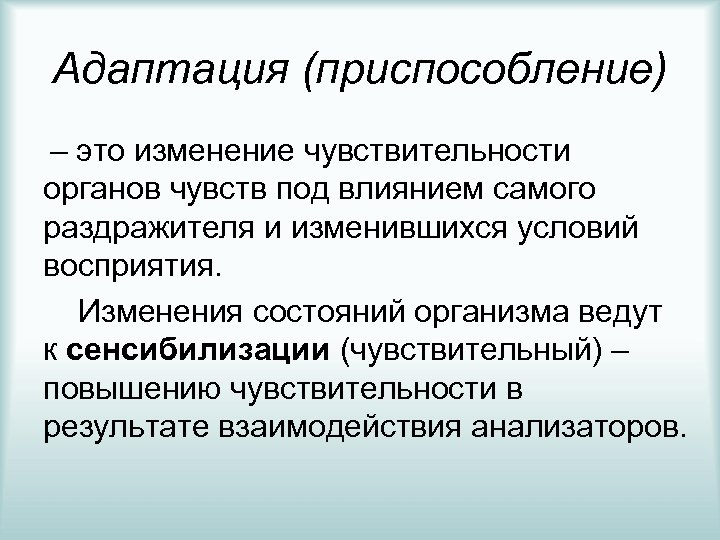 Адаптация (приспособление)

– это изменение чувствительности органов чувств под влиянием самого раздражителя и изменившихся условий восприятия.

Изменения состояний организма ведут к сенсибилизации (чувствительный) – повышению чувствительности в результате взаимодействия анализаторов.